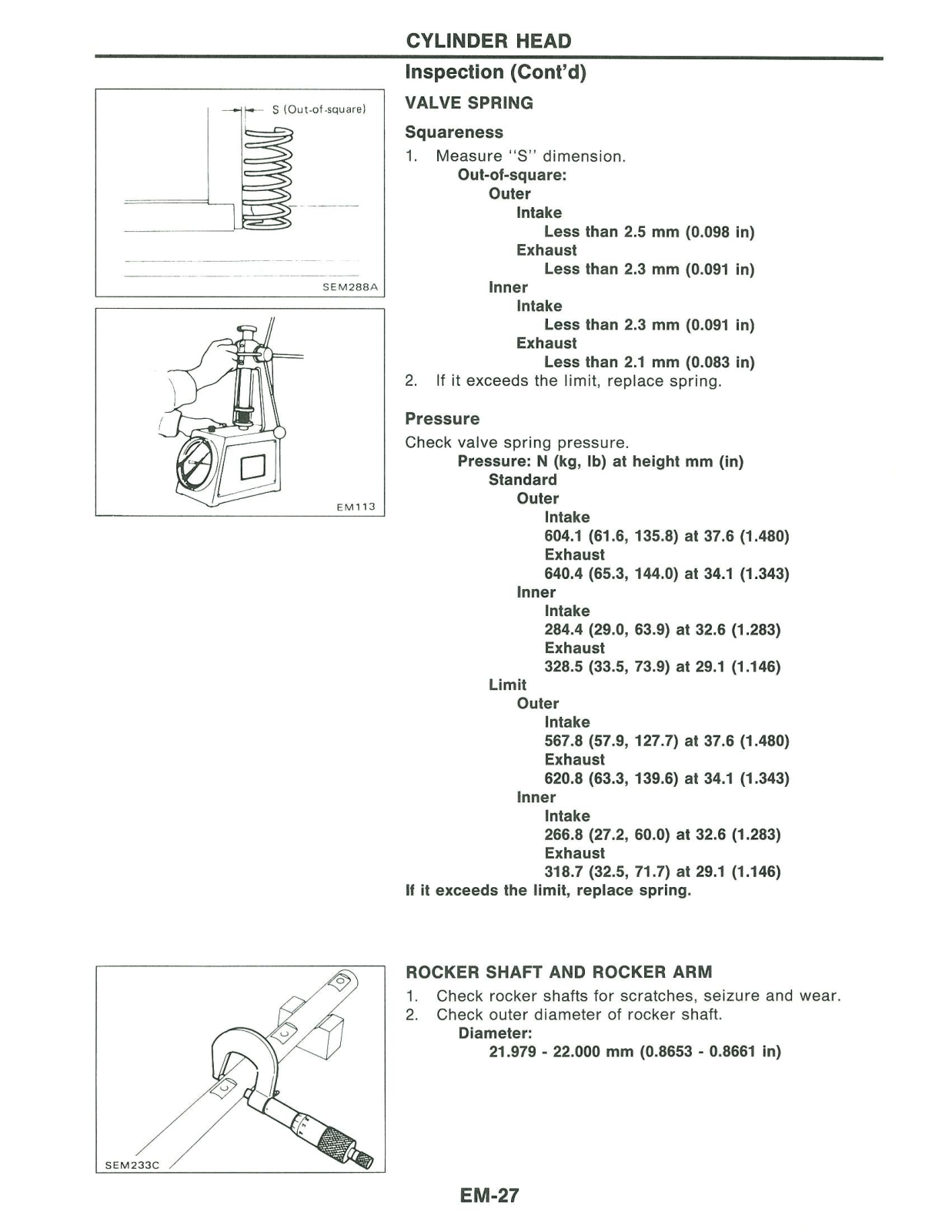 CYLINDER HEAD

Inspection (Cont'd)

S (Out-of-square)

SEM288A

EM113

VALVE SPRING

Squareness

1. Measure "S" dimension.
Out-of-square:
Outer
Intake
Less than 2.5 mm (0.098 in)
Exhaust
Less than 2.3 mm (0.091 in)
Inner
Intake
Less than 2.3 mm (0.091 in)
Exhaust
Less than 2.1 mm (0.083 in)
2. If it exceeds the limit, replace spring.

Pressure

Check valve spring pressure.
Pressure: N (kg, lb) at height mm (in)
Standard
Outer
Intake
604.1 (61.6, 135.8) at 37.6 (1.480)
Exhaust
640.4 (65.3, 144.0) at 34.1 (1.343)
Inner
Intake
284.4 (29.0, 63.9) at 32.6 (1.283)
Exhaust
328.5 (33.5, 73.9) at 29.1 (1.146)
Limit
Outer
Intake
567.8 (57.9, 127.7) at 37.6 (1.480)
Exhaust
620.8 (63.3, 139.6) at 34.1 (1.343)
Inner
Intake
266.8 (27.2, 60.0) at 32.6 (1.283)
Exhaust
318.7 (32.5, 71.7) at 29.1 (1.146)
If it exceeds the limit, replace spring.

SEM233C

ROCKER SHAFT AND ROCKER ARM

1. Check rocker shafts for scratches, seizure and wear.
2. Check outer diameter of rocker shaft.
Diameter:
21.979 - 22.000 mm (0.8653 - 0.8661 in)

EM-27